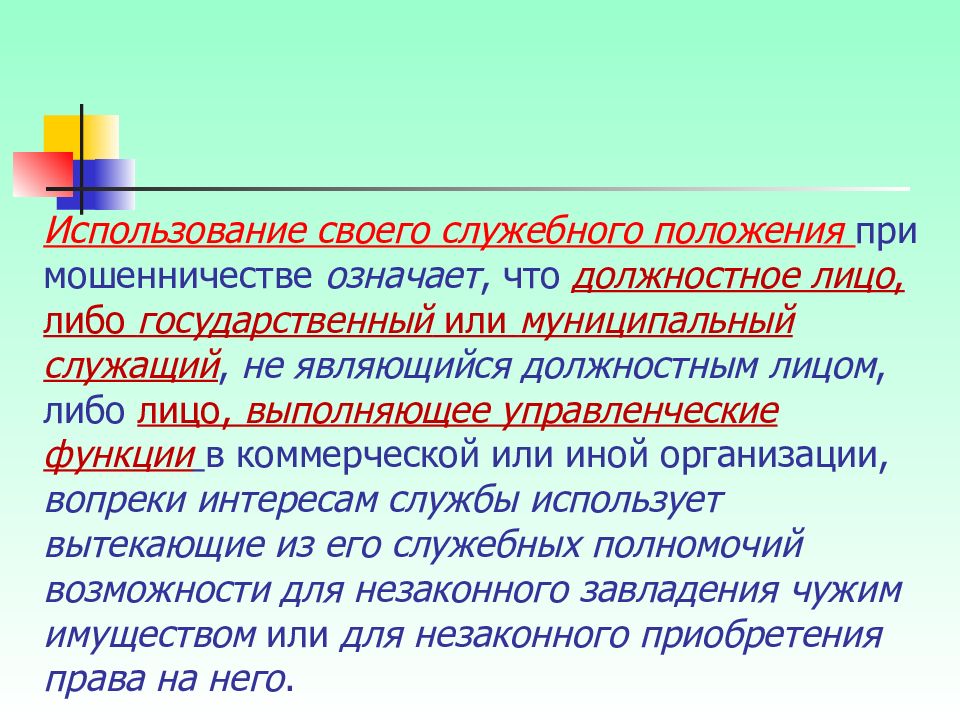 Использование своего служебного положения при мошенничестве означает, что должностное лицо, либо государственный или муниципальный служащий, не являющийся должностным лицом, либо лицо, выполняющее управленческие функции в коммерческой или иной организации, вопреки интересам службы использует вытекающие из его служебных полномочий возможности для незаконного завладения чужим имуществом или для незаконного приобретения права на него.